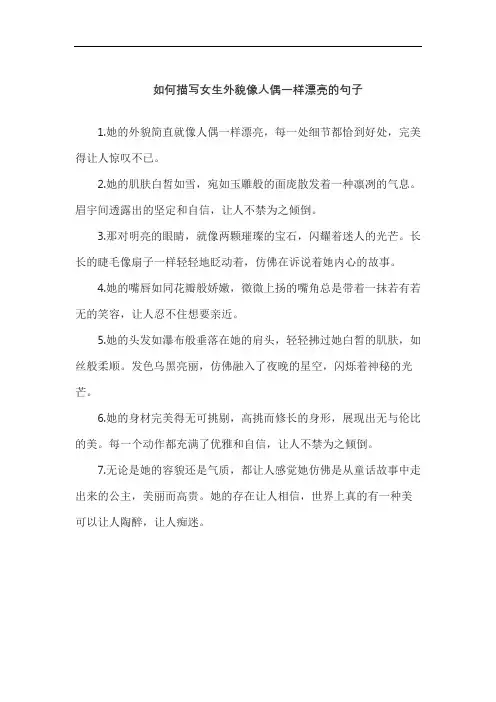 如何描写女生外貌像人偶一样漂亮的句子

1.她的外貌简直就像人偶一样漂亮，每一处细节都恰到好处，完美得让人惊叹不已。

2.她的肌肤白皙如雪，宛如玉雕般的面庞散发着一种凛冽的气息。眉宇间透露出的坚定和自信，让人不禁为之倾倒。

3.那对明亮的眼睛，就像两颗璀璨的宝石，闪耀着迷人的光芒。长长的睫毛像扇子一样轻轻地眨动着，仿佛在诉说着她内心的故事。

4.她的嘴唇如同花瓣般娇嫩，微微上扬的嘴角总是带着一抹若有若无的笑容，让人忍不住想要亲近。

5.她的头发如瀑布般垂落在她的肩头，轻轻拂过她白皙的肌肤，如丝般柔顺。发色乌黑亮丽，仿佛融入了夜晚的星空，闪烁着神秘的光芒。

6.她的身材完美得无可挑剔，高挑而修长的身形，展现出无与伦比的美。每一个动作都充满了优雅和自信，让人不禁为之倾倒。

7.无论是她的容貌还是气质，都让人感觉她仿佛是从童话故事中走出来的公主，美丽而高贵。她的存在让人相信，世界上真的有一种美可以让人陶醉，让人痴迷。